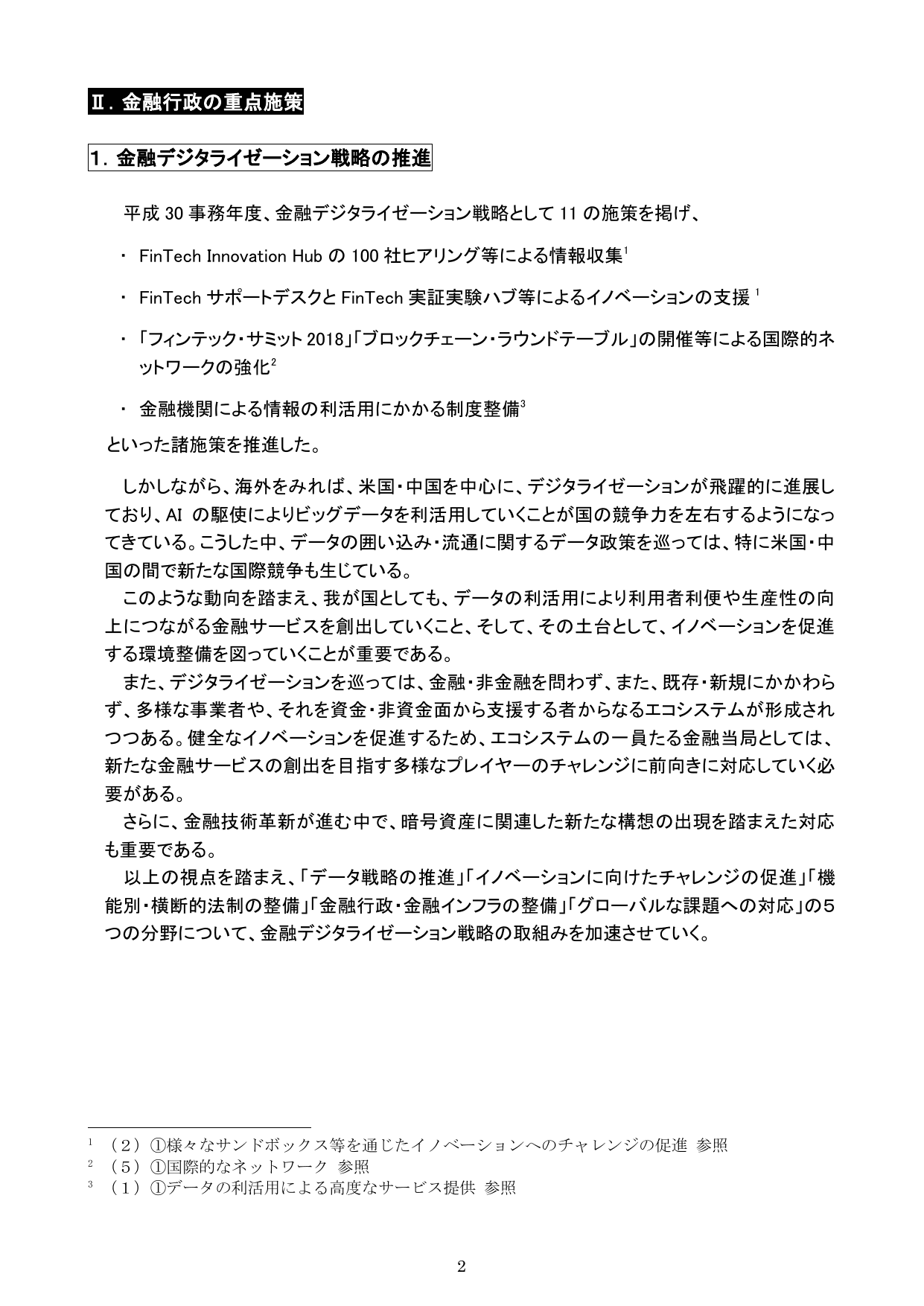 Ⅱ．金融行政の重点施策

1．金融デジタライゼーション戦略の推進

平成 30 事務年度、金融デジタライゼーション戦略として 11 の施策を掲げ、

・ FinTech Innovation Hub の 100 社ヒアリング等による情報収集$^1$

・ FinTech サポートデスクと FinTech 実証実験ハブ等によるイノベーションの支援 $^1$

・「フィンテック・サミット 2018」「ブロックチェーン・ラウンドテーブル」の開催等による国際的ネットワークの強化$^2$

・ 金融機関による情報の利活用にかかる制度整備$^3$

といった諸施策を推進した。

しかしながら、海外をみれば、米国・中国を中心に、デジタライゼーションが飛躍的に進展しており、AI の駆使によりビッグデータを利活用していくことが国の競争力を左右するようになってきている。こうした中、データの囲い込み・流通に関するデータ政策を巡っては、特に米国・中国の間で新たな国際競争も生じている。

このような動向を踏まえ、我が国としても、データの利活用により利用者利便や生産性の向上につながる金融サービスを創出していくこと、そして、その土台として、イノベーションを促進する環境整備を図っていくことが重要である。

また、デジタライゼーションを巡っては、金融・非金融を問わず、また、既存・新規にかかわらず、多様な事業者や、それを資金・非資金面から支援する者からなるエコシステムが形成されつつある。健全なイノベーションを促進するため、エコシステムの一員たる金融当局としては、新たな金融サービスの創出を目指す多様なプレイヤーのチャレンジに前向きに対応していく必要がある。

さらに、金融技術革新が進む中で、暗号資産に関連した新たな構想の出現を踏まえた対応も重要である。

以上の視点を踏まえ、「データ戦略の推進」「イノベーションに向けたチャレンジの促進」「機能別・横断的法制の整備」「金融行政・金融インフラの整備」「グローバルな課題への対応」の５つの分野について、金融デジタライゼーション戦略の取組みを加速させていく。

$^1$ （２）①様々なサンドボックス等を通じたイノベーションへのチャレンジの促進 参照
$^2$ （５）①国際的なネットワーク 参照
$^3$ （１）①データの利活用による高度なサービス提供 参照

2